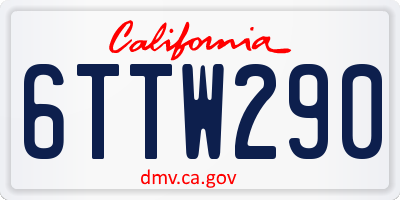 California

6TTW290

dmv.ca.gov